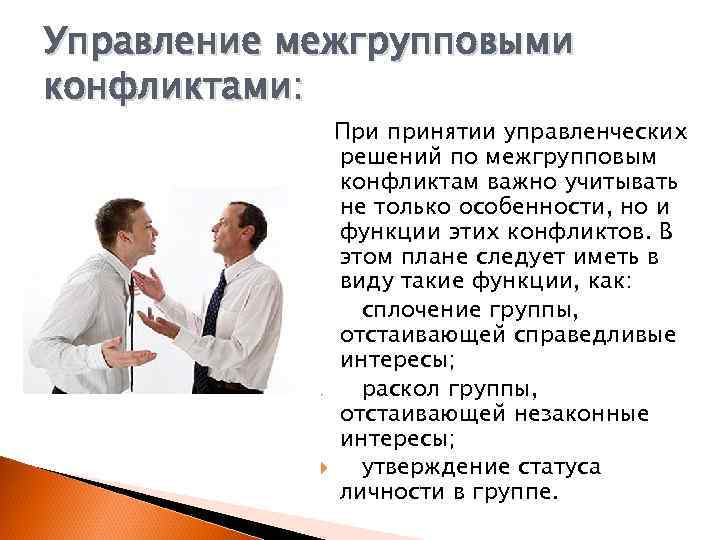 Управление межгрупповыми конфликтами:

При принятии управленческих решений по межгрупповым конфликтам важно учитывать не только особенности, но и функции этих конфликтов. В этом плане следует иметь в виду такие функции, как:

сплочение группы, отстаивающей справедливые интересы;

раскол группы, отстаивающей незаконные интересы;

утверждение статуса личности в группе.